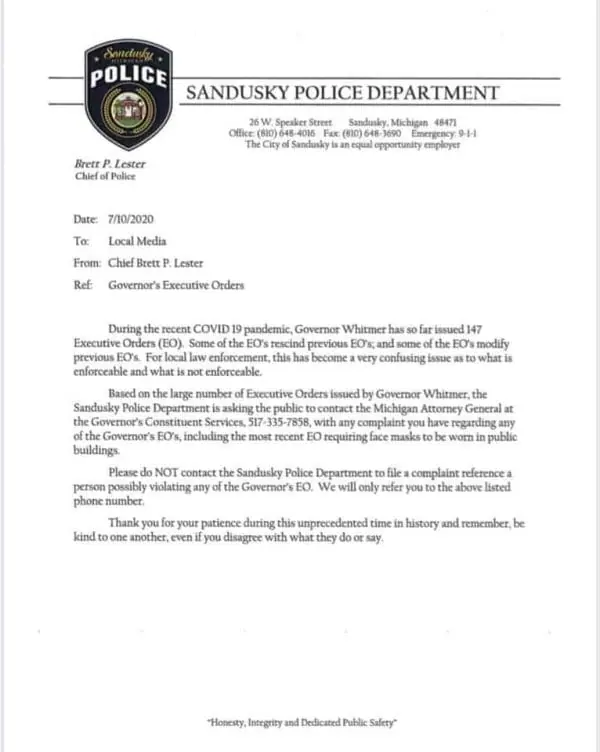 Sandusky
MICHIGAN
POLICE

SANDUSKY POLICE DEPARTMENT

26 W. Speaker Street Sandusky, Michigan 48471
Office: (810) 648-4016 Fax: (810) 648-3690 Emergency: 9-1-1
The City of Sandusky is an equal opportunity employer

Brett P. Lester
Chief of Police

Date: 7/10/2020

To: Local Media

From: Chief Brett P. Lester

Ref: Governor's Executive Orders

During the recent COVID 19 pandemic, Governor Whitmer has so far issued 147 Executive Orders (EO). Some of the EO's rescind previous EO's; and some of the EO's modify previous EO's. For local law enforcement, this has become a very confusing issue as to what is enforceable and what is not enforceable.

Based on the large number of Executive Orders issued by Governor Whitmer, the Sandusky Police Department is asking the public to contact the Michigan Attorney General at the Governor's Constituent Services, 517-335-7858, with any complaint you have regarding any of the Governor's EO's, including the most recent EO requiring face masks to be worn in public buildings.

Please do NOT contact the Sandusky Police Department to file a complaint reference a person possibly violating any of the Governor's EO. We will only refer you to the above listed phone number.

Thank you for your patience during this unprecedented time in history and remember, be kind to one another, even if you disagree with what they do or say.

"Honesty, Integrity and Dedicated Public Safety"